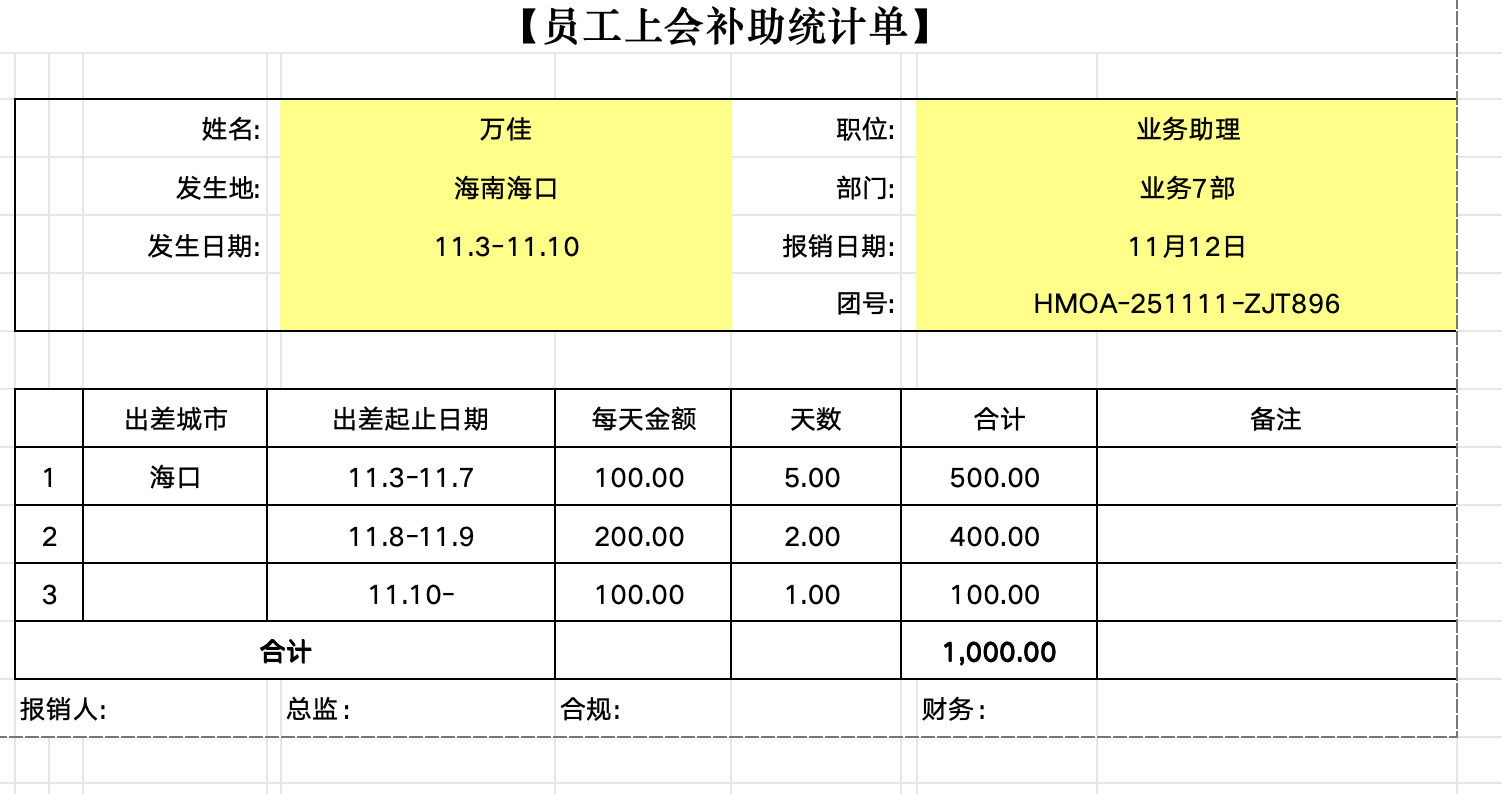 【员工上会补助统计单】

| 姓名: | 万佳 | 职位: | 业务助理 |
|---|---|---|---|
| 发生地: | 海南海口 | 部门: | 业务7部 |
| 发生日期: | 11.3-11.10 | 报销日期: | 11月12日 |
| | | 团号: | HMOA-251111-ZJT896 |

| | 出差城市 | 出差起止日期 | 每天金额 | 天数 | 合计 | 备注 |
|---|---|---|---|---|---|---|
| 1 | 海口 | 11.3-11.7 | 100.00 | 5.00 | 500.00 | |
| 2 | | 11.8-11.9 | 200.00 | 2.00 | 400.00 | |
| 3 | | 11.10- | 100.00 | 1.00 | 100.00 | |
| 合计 | | | | | 1,000.00 | |

报销人: 总监： 合规: 财务：